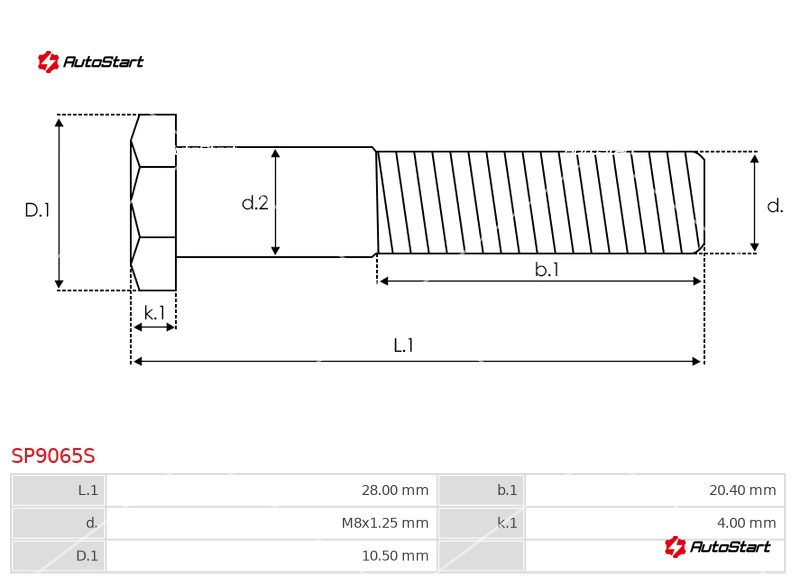 AutoStart

D.1

d.2

d.

b.1

k.1

L.1

SP9065S

| L.1 | 28.00 mm | b.1 | 20.40 mm |
|---|---|---|---|
| d. | M8x1.25 mm | k.1 | 4.00 mm |
| D.1 | 10.50 mm | | |

AutoStart